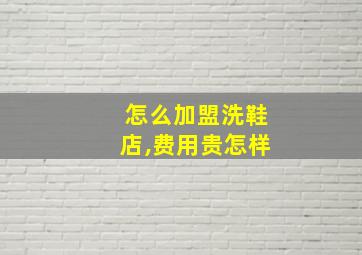 怎么加盟洗鞋店,费用贵怎样